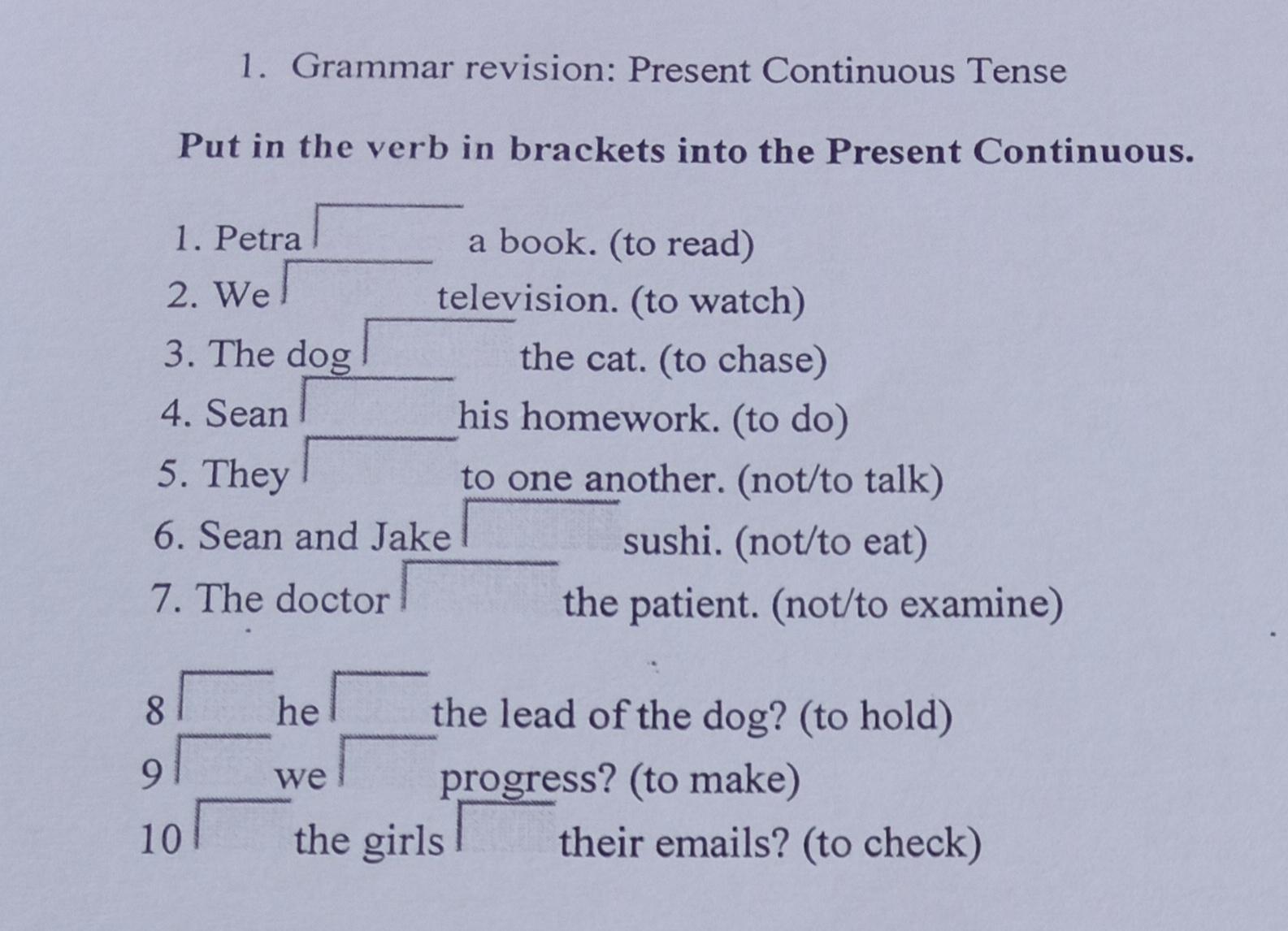 1. Grammar revision: Present Continuous Tense

Put in the verb in brackets into the Present Continuous.

1. Petra ____ a book. (to read)
2. We ____ television. (to watch)
3. The dog ____ the cat. (to chase)
4. Sean ____ his homework. (to do)
5. They ____ to one another. (not/to talk)
6. Sean and Jake ____ sushi. (not/to eat)
7. The doctor ____ the patient. (not/to examine)

8 ____ he ____ the lead of the dog? (to hold)
9 ____ we ____ progress? (to make)
10 ____ the girls ____ their emails? (to check)